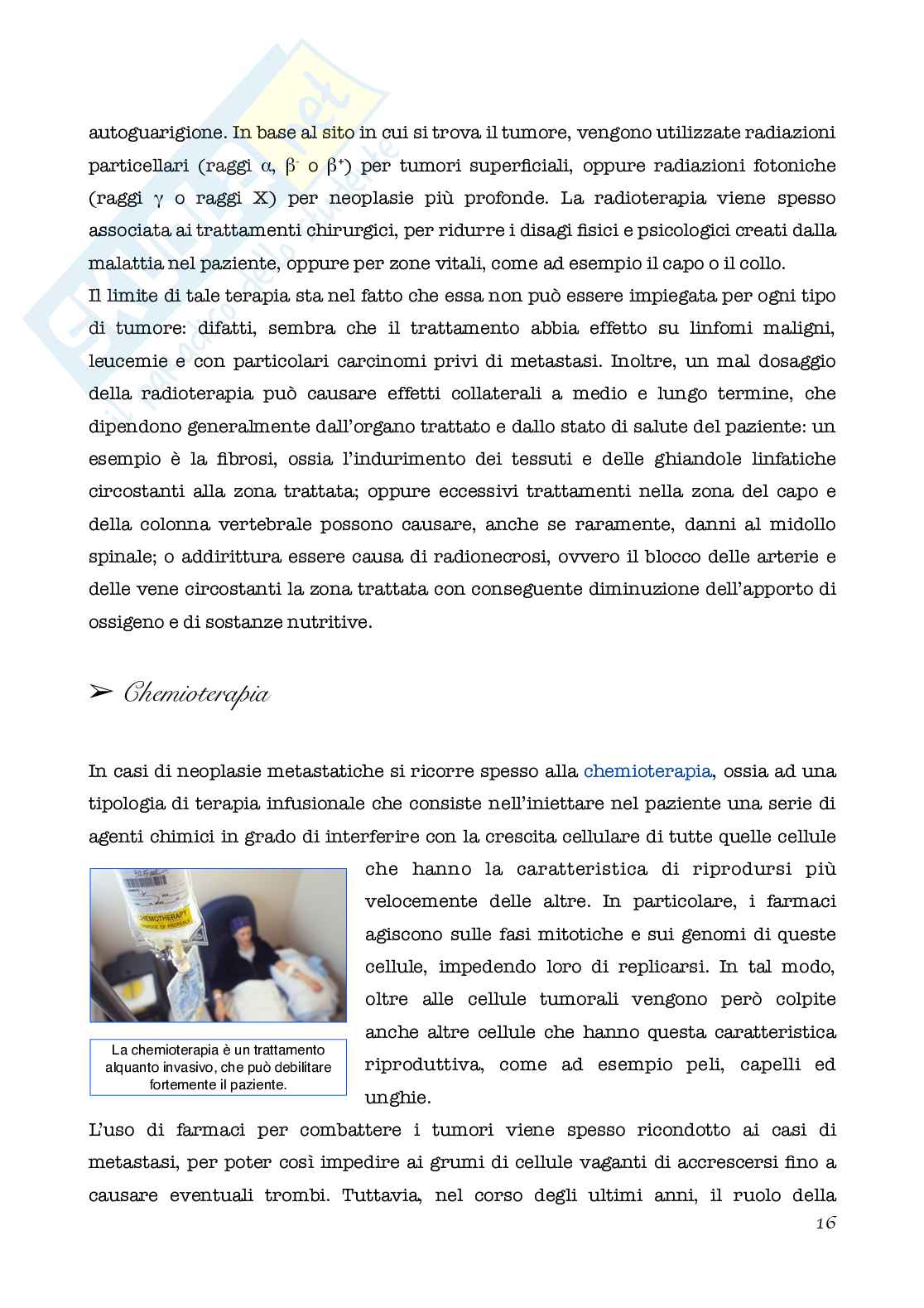 autoguarigione. In base al sito in cui si trova il tumore, vengono utilizzate radiazioni particellari (raggi $\alpha$, $\beta^-$ o $\beta^+$) per tumori superficiali, oppure radiazioni fotoniche (raggi $\gamma$ o raggi X) per neoplasie più profonde. La radioterapia viene spesso associata ai trattamenti chirurgici, per ridurre i disagi fisici e psicologici creati dalla malattia nel paziente, oppure per zone vitali, come ad esempio il capo o il collo.
Il limite di tale terapia sta nel fatto che essa non può essere impiegata per ogni tipo di tumore: difatti, sembra che il trattamento abbia effetto su linfomi maligni, leucemie e con particolari carcinomi privi di metastasi. Inoltre, un mal dosaggio della radioterapia può causare effetti collaterali a medio e lungo termine, che dipendono generalmente dall'organo trattato e dallo stato di salute del paziente: un esempio è la fibrosi, ossia l'indurimento dei tessuti e delle ghiandole linfatiche circostanti alla zona trattata; oppure eccessivi trattamenti nella zona del capo e della colonna vertebrale possono causare, anche se raramente, danni al midollo spinale; o addirittura essere causa di radionecrosi, ovvero il blocco delle arterie e delle vene circostanti la zona trattata con conseguente diminuzione dell'apporto di ossigeno e di sostanze nutritive.

➢ Chemioterapia

In casi di neoplasie metastatiche si ricorre spesso alla chemioterapia, ossia ad una tipologia di terapia infusionale che consiste nell'iniettare nel paziente una serie di agenti chimici in grado di interferire con la crescita cellulare di tutte quelle cellule che hanno la caratteristica di riprodursi più velocemente delle altre. In particolare, i farmaci agiscono sulle fasi mitotiche e sui genomi di queste cellule, impedendo loro di replicarsi. In tal modo, oltre alle cellule tumorali vengono però colpite anche altre cellule che hanno questa caratteristica riproduttiva, come ad esempio peli, capelli ed unghie.

CHEMOTHERAPY

La chemioterapia è un trattamento alquanto invasivo, che può debilitare fortemente il paziente.

L'uso di farmaci per combattere i tumori viene spesso ricondotto ai casi di metastasi, per poter così impedire ai grumi di cellule vaganti di accrescersi fino a causare eventuali trombi. Tuttavia, nel corso degli ultimi anni, il ruolo della

16